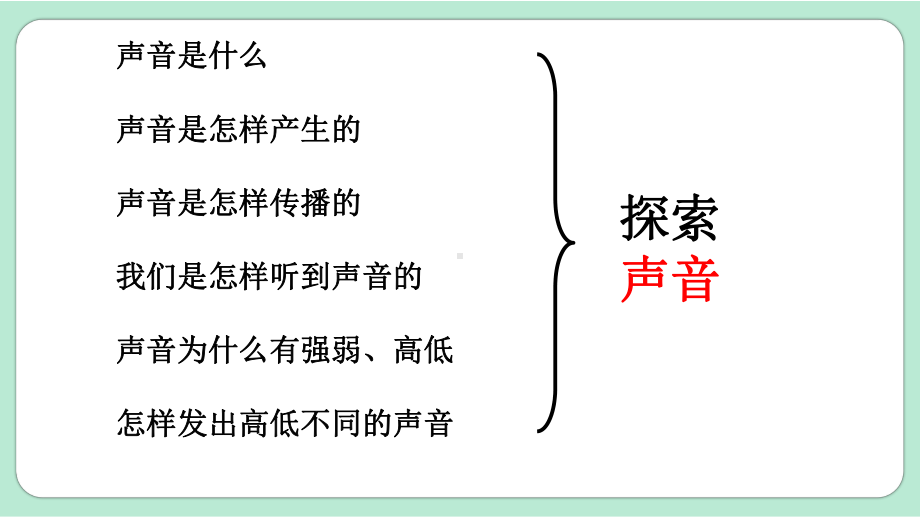 声音是什么

声音是怎样产生的

声音是怎样传播的

我们是怎样听到声音的

声音为什么有强弱、高低

怎样发出高低不同的声音

探索
声音